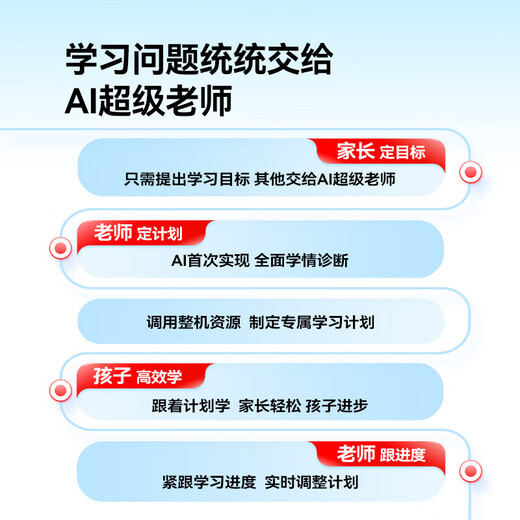 学习问题统统交给
AI超级老师

家长 定目标
只需提出学习目标 其他交给AI超级老师

老师 定计划
AI首次实现 全面学情诊断

调用整机资源 制定专属学习计划

孩子 高效学
跟着计划学 家长轻松 孩子进步

老师 跟进度
紧跟学习进度 实时调整计划